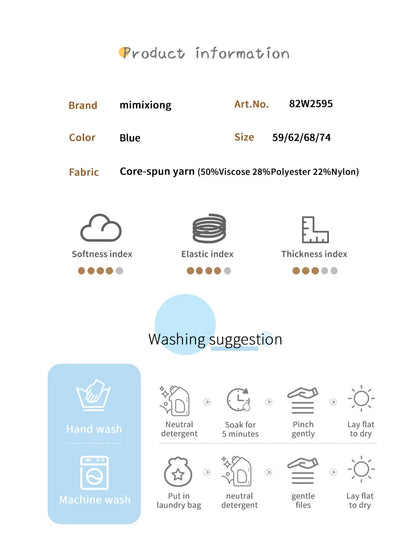 Product information

Brand mimixiong

Art.No. 82W2595

Color Blue

Size 59/62/68/74

Fabric Core-spun yarn (50%Viscose 28%Polyester 22%Nylon)

Softness index

Elastic index

Thickness index

Washing suggestion

Hand wash

Neutral detergent

Soak for 5 minutes

Pinch gently

Lay flat to dry

Machine wash

Put in laundry bag

neutral detergent

gentle files

Lay flat to dry